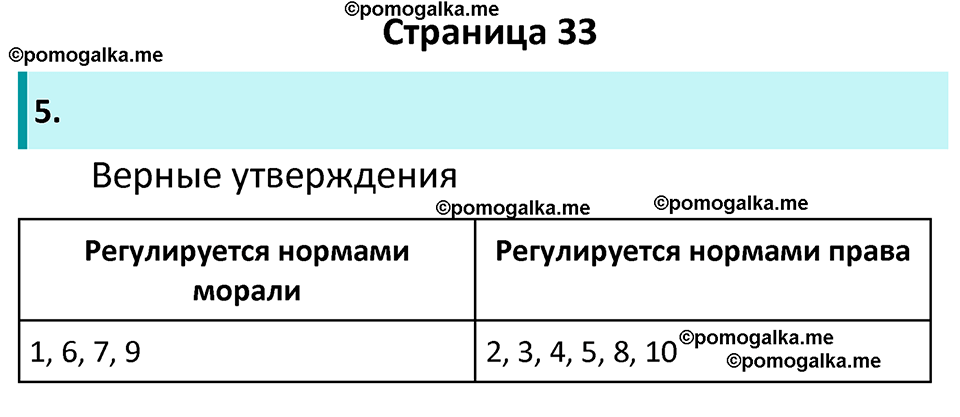 ©pomogalka.me
Страница 33
©pomogalka.me

5.

Верные утверждения
©pomogalka.me ©pomogalka.me

| Регулируется нормами морали | Регулируется нормами права |
|---|---|
| 1, 6, 7, 9 | 2, 3, 4, 5, 8, 10 |

©pomogalka.me
©pomogalka.me